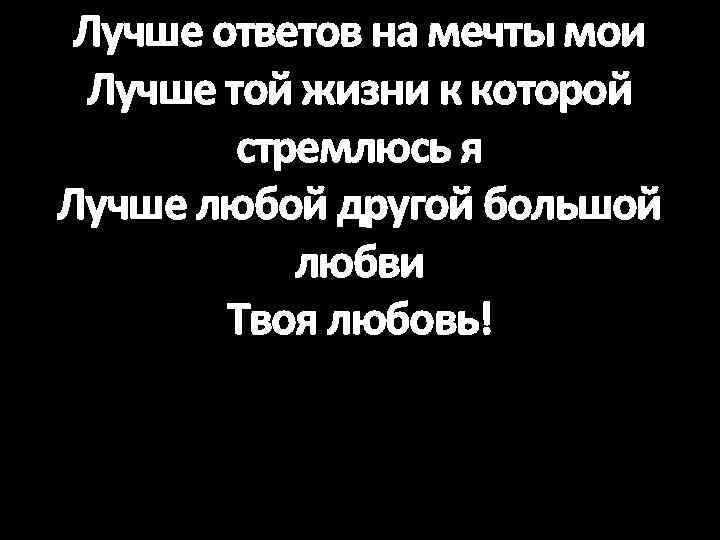 Лучше ответов на мечты мои
Лучше той жизни к которой стремлюсь я
Лучше любой другой большой любви
Твоя любовь!